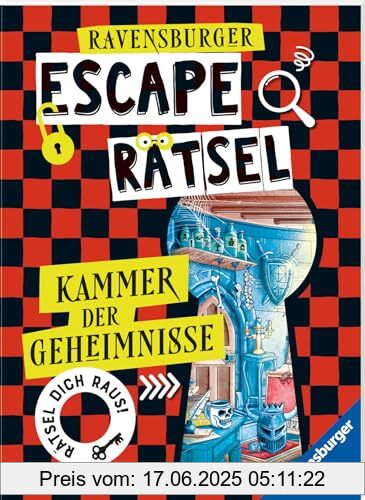 RAVENSBURGER

ESCAPE RÄTSEL

KAMMER DER GEHEIMNISSE

RÄTSEL DICH RAUS!

Ravensburger

Preis vom: 17.06.2025 05:11:22